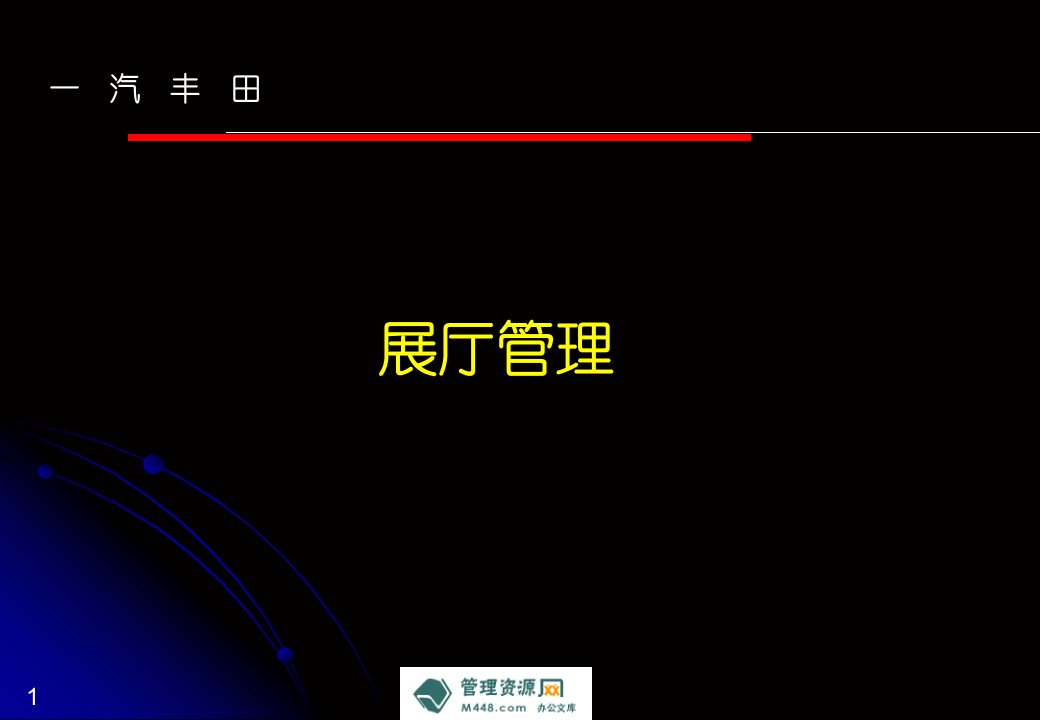 一 汽 丰 田

展厅管理

1

管理资源网
M448.com 办公文库